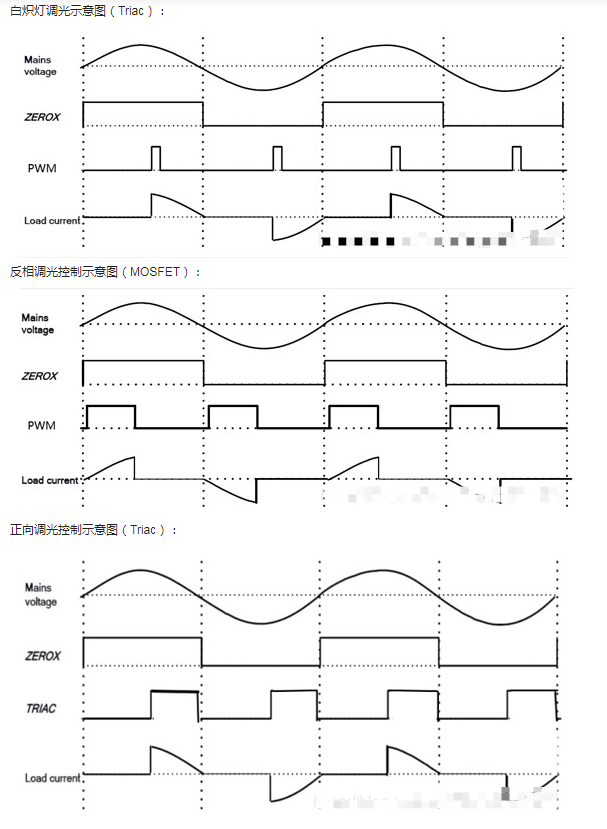 白炽灯调光示意图（Triac）：

Mains voltage

ZEROX

PWM

Load current

反相调光控制示意图（MOSFET）：

Mains voltage

ZEROX

PWM

Load current

正向调光控制示意图（Triac）：

Mains voltage

ZEROX

TRIAC

Load current